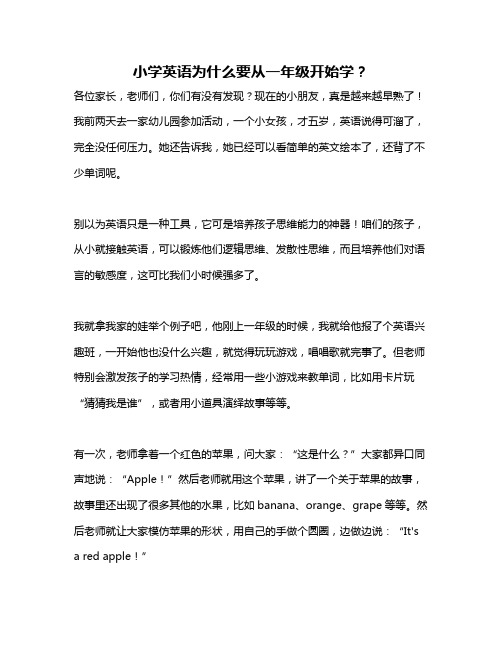 小学英语为什么要从一年级开始学？

各位家长，老师们，你们有没有发现？现在的小朋友，真是越来越早熟了！我前两天去一家幼儿园参加活动，一个小女孩，才五岁，英语说得可溜了，完全没任何压力。她还告诉我，她已经可以看简单的英文绘本了，还背了不少单词呢。

别以为英语只是一种工具，它可是培养孩子思维能力的神器！咱们的孩子，从小就接触英语，可以锻炼他们逻辑思维、发散性思维，而且培养他们对语言的敏感度，这可比我们小时候强多了。

我就拿我家的娃举个例子吧，他刚上一年级的时候，我就给他报了个英语兴趣班，一开始他也没什么兴趣，就觉得玩玩游戏，唱唱歌就完事了。但老师特别会激发孩子的学习热情，经常用一些小游戏来教单词，比如用卡片玩“猜猜我是谁”，或者用小道具演绎故事等等。

有一次，老师拿着一个红色的苹果，问大家：“这是什么？”大家都异口同声地说：“Apple！”然后老师就用这个苹果，讲了一个关于苹果的故事，故事里还出现了很多其他的水果，比如 banana、orange、grape 等等。然后老师就让大家模仿苹果的形状，用自己的手做个圆圈，边做边说：“It's a red apple！”